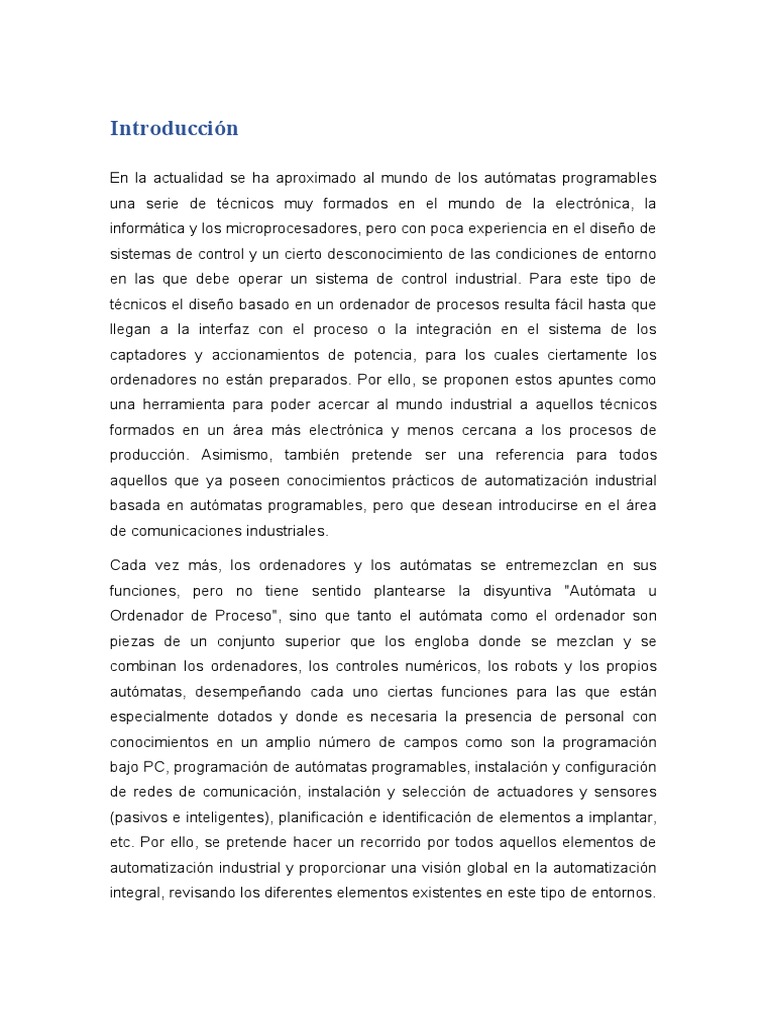 Introducción

En la actualidad se ha aproximado al mundo de los autómatas programables una serie de técnicos muy formados en el mundo de la electrónica, la informática y los microprocesadores, pero con poca experiencia en el diseño de sistemas de control y un cierto desconocimiento de las condiciones de entorno en las que debe operar un sistema de control industrial. Para este tipo de técnicos el diseño basado en un ordenador de procesos resulta fácil hasta que llegan a la interfaz con el proceso o la integración en el sistema de los captadores y accionamientos de potencia, para los cuales ciertamente los ordenadores no están preparados. Por ello, se proponen estos apuntes como una herramienta para poder acercar al mundo industrial a aquellos técnicos formados en un área más electrónica y menos cercana a los procesos de producción. Asimismo, también pretende ser una referencia para todos aquellos que ya poseen conocimientos prácticos de automatización industrial basada en autómatas programables, pero que desean introducirse en el área de comunicaciones industriales.

Cada vez más, los ordenadores y los autómatas se entremezclan en sus funciones, pero no tiene sentido plantearse la disyuntiva "Autómata u Ordenador de Proceso", sino que tanto el autómata como el ordenador son piezas de un conjunto superior que los engloba donde se mezclan y se combinan los ordenadores, los controles numéricos, los robots y los propios autómatas, desempeñando cada uno ciertas funciones para las que están especialmente dotados y donde es necesaria la presencia de personal con conocimientos en un amplio número de campos como son la programación bajo PC, programación de autómatas programables, instalación y configuración de redes de comunicación, instalación y selección de actuadores y sensores (pasivos e inteligentes), planificación e identificación de elementos a implantar, etc. Por ello, se pretende hacer un recorrido por todos aquellos elementos de automatización industrial y proporcionar una visión global en la automatización integral, revisando los diferentes elementos existentes en este tipo de entornos.